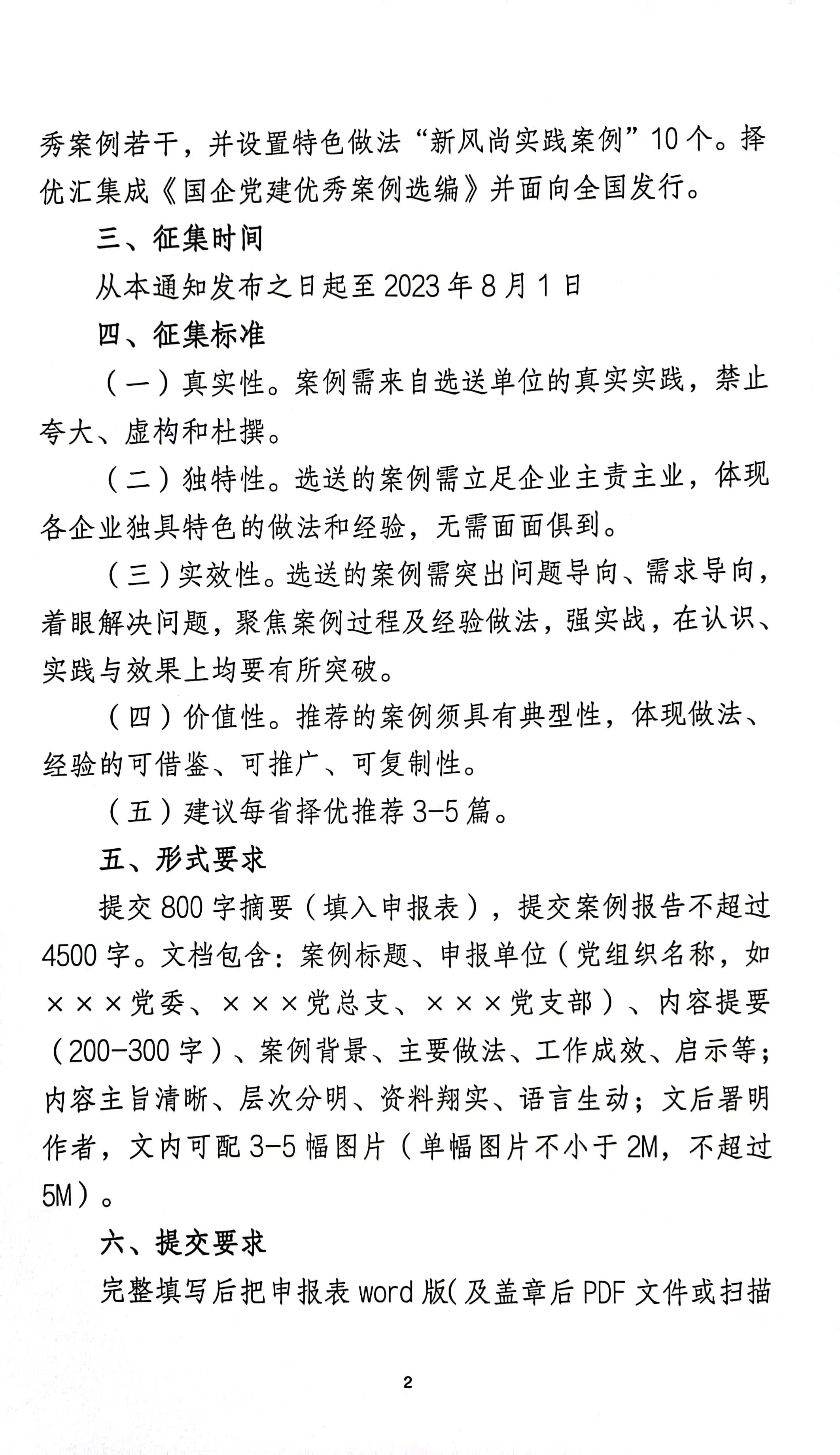 秀案例若干，并设置特色做法“新风尚实践案例”10个。择优汇集成《国企党建优秀案例选编》并面向全国发行。

三、征集时间

从本通知发布之日起至2023年8月1日

四、征集标准

（一）真实性。案例需来自选送单位的真实实践，禁止夸大、虚构和杜撰。

（二）独特性。选送的案例需立足企业主责主业，体现各企业独具特色的做法和经验，无需面面俱到。

（三）实效性。选送的案例需突出问题导向、需求导向，着眼解决问题，聚焦案例过程及经验做法，强实战，在认识、实践与效果上均要有所突破。

（四）价值性。推荐的案例须具有典型性，体现做法、经验的可借鉴、可推广、可复制性。

（五）建议每省择优推荐3-5篇。

五、形式要求

提交800字摘要（填入申报表），提交案例报告不超过4500字。文档包含：案例标题、申报单位（党组织名称，如×××党委、×××党总支、×××党支部）、内容提要（200-300字）、案例背景、主要做法、工作成效、启示等；内容主旨清晰、层次分明、资料翔实、语言生动；文后署明作者，文内可配3-5幅图片（单幅图片不小于2M，不超过5M）。

六、提交要求

完整填写后把申报表word版(及盖章后PDF文件或扫描

2